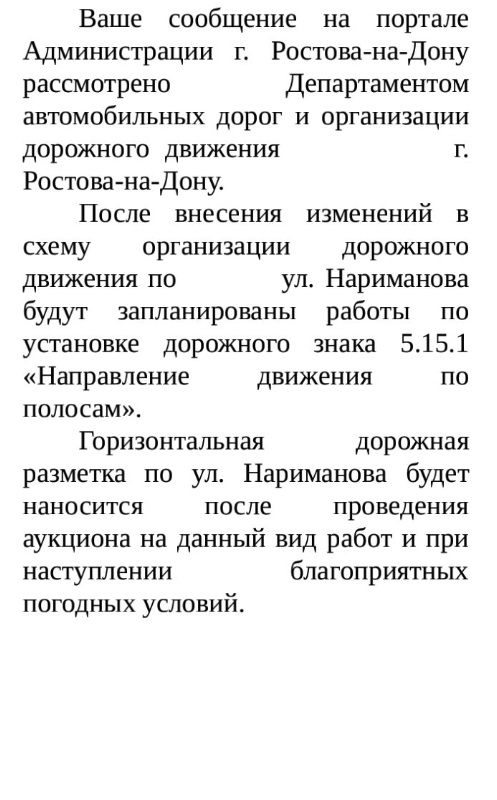 Ваше сообщение на портале Администрации г. Ростова-на-Дону рассмотрено Департаментом автомобильных дорог и организации дорожного движения г. Ростова-на-Дону.

После внесения изменений в схему организации дорожного движения по ул. Нариманова будут запланированы работы по установке дорожного знака 5.15.1 «Направление движения по полосам».

Горизонтальная дорожная разметка по ул. Нариманова будет наносится после проведения аукциона на данный вид работ и при наступлении благоприятных погодных условий.